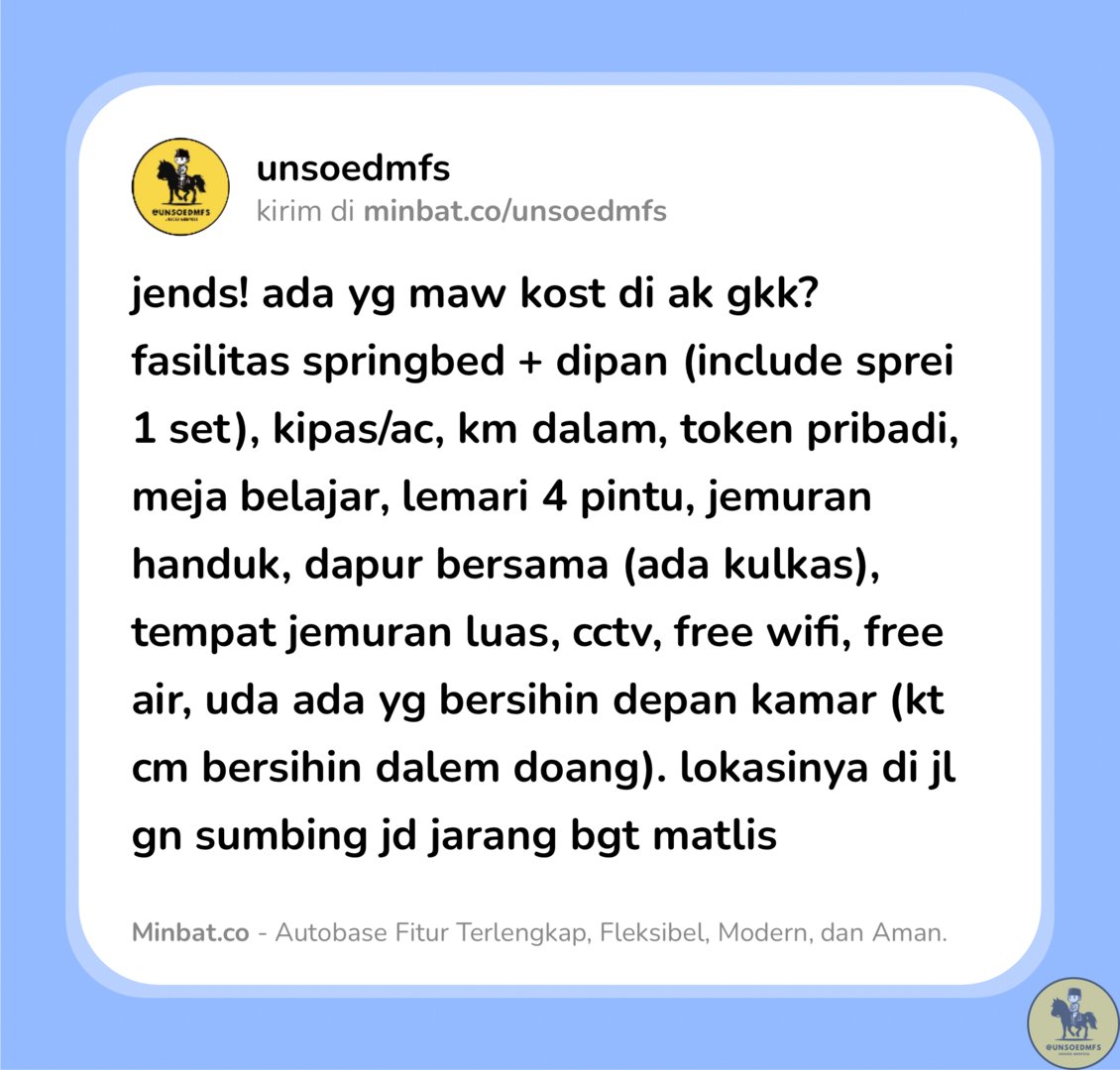 @UNSOEDMFS

unsoedmfs
kirim di minbat.co/unsoedmfs

jends! ada yg maw kost di ak gkk? fasilitas springbed + dipan (include sprei 1 set), kipas/ac, km dalam, token pribadi, meja belajar, lemari 4 pintu, jemuran handuk, dapur bersama (ada kulkas), tempat jemuran luas, cctv, free wifi, free air, uda ada yg bersihin depan kamar (kt cm bersihin dalem doang). lokasinya di jl gn sumbing jd jarang bgt matlis

Minbat.co - Autobase Fitur Terlengkap, Fleksibel, Modern, dan Aman.

@UNSOEDMFS